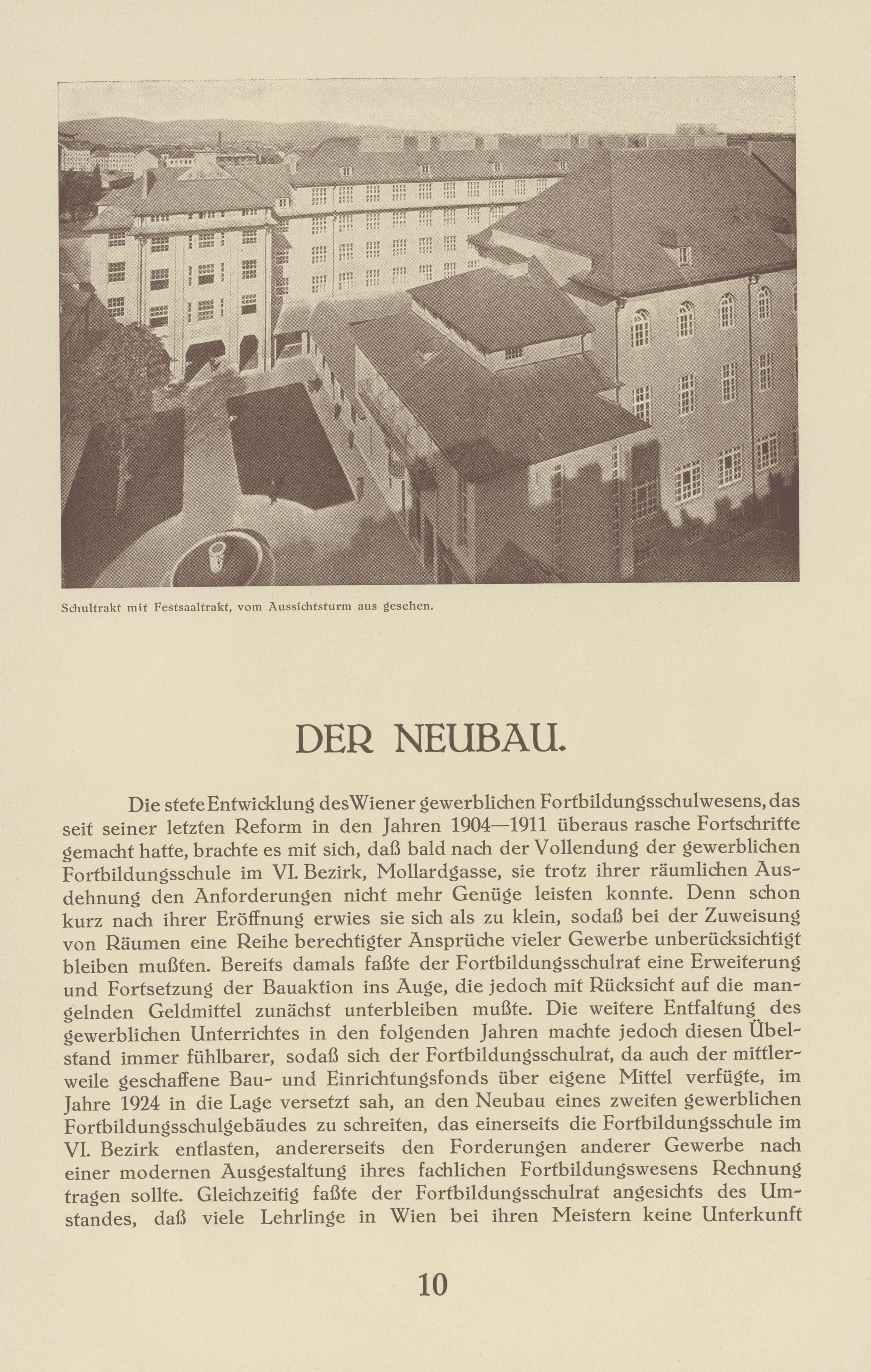 Schultrakt mit Festsaaltrakt, vom Aussichtsturm aus gesehen.

DER NEUBAU.

Die stete Entwicklung des Wiener gewerblichen Fortbildungsschulwesens, das seit seiner letzten Reform in den Jahren 1904—1911 überaus rasche Fortschritte gemacht hatte, brachte es mit sich, daß bald nach der Vollendung der gewerblichen Fortbildungsschule im VI. Bezirk, Mollardgasse, sie trotz ihrer räumlichen Ausdehnung den Anforderungen nicht mehr Genüge leisten konnte. Denn schon kurz nach ihrer Eröffnung erwies sie sich als zu klein, sodaß bei der Zuweisung von Räumen eine Reihe berechtigter Ansprüche vieler Gewerbe unberücksichtigt bleiben mußten. Bereits damals faßte der Fortbildungsschulrat eine Erweiterung und Fortsetzung der Bauaktion ins Auge, die jedoch mit Rücksicht auf die mangelnden Geldmittel zunächst unterbleiben mußte. Die weitere Entfaltung des gewerblichen Unterrichtes in den folgenden Jahren machte jedoch diesen Übelstand immer fühlbarer, sodaß sich der Fortbildungsschulrat, da auch der mittlerweile geschaffene Bau- und Einrichtungsfonds über eigene Mittel verfügte, im Jahre 1924 in die Lage versetzt sah, an den Neubau eines zweiten gewerblichen Fortbildungsschulgebäudes zu schreiten, das einerseits die Fortbildungsschule im VI. Bezirk entlasten, andererseits den Forderungen anderer Gewerbe nach einer modernen Ausgestaltung ihres fachlichen Fortbildungswesens Rechnung tragen sollte. Gleichzeitig faßte der Fortbildungsschulrat angesichts des Umstandes, daß viele Lehrlinge in Wien bei ihren Meistern keine Unterkunft

10